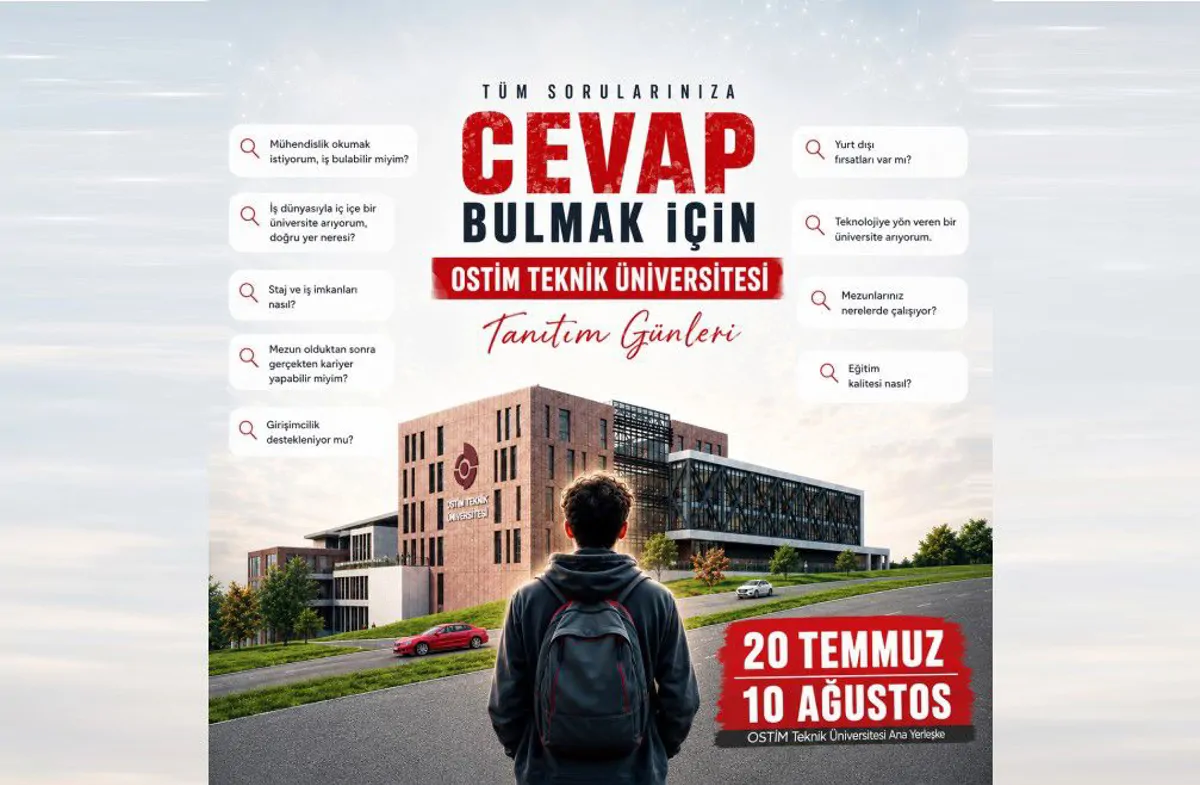 TÜM SORULARINIZA
CEVAP
BULMAK İÇİN
OSTİM TEKNİK ÜNİVERSİTESİ
Tanıtım Günleri

Mühendislik okumak istiyorum, iş bulabilir miyim?

İş dünyasıyla iç içe bir üniversite arıyorum, doğru yer neresi?

Staj ve iş imkanları nasıl?

Mezun olduktan sonra gerçekten kariyer yapabilir miyim?

Girişimcilik destekleniyor mu?

Yurt dışı fırsatları var mı?

Teknolojiye yön veren bir üniversite arıyorum.

Mezunlarınız nerelerde çalışıyor?

Eğitim kalitesi nasıl?

OSTİM TEKNİK ÜNİVERSİTESİ

20 TEMMUZ
10 AĞUSTOS
OSTİM Teknik Üniversitesi Ana Yerleşke